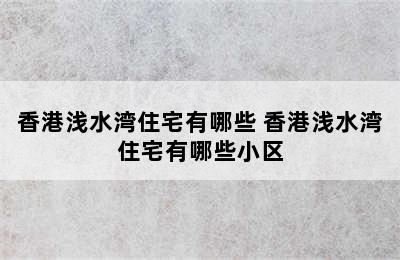 香港浅水湾住宅有哪些 香港浅水湾住宅有哪些小区